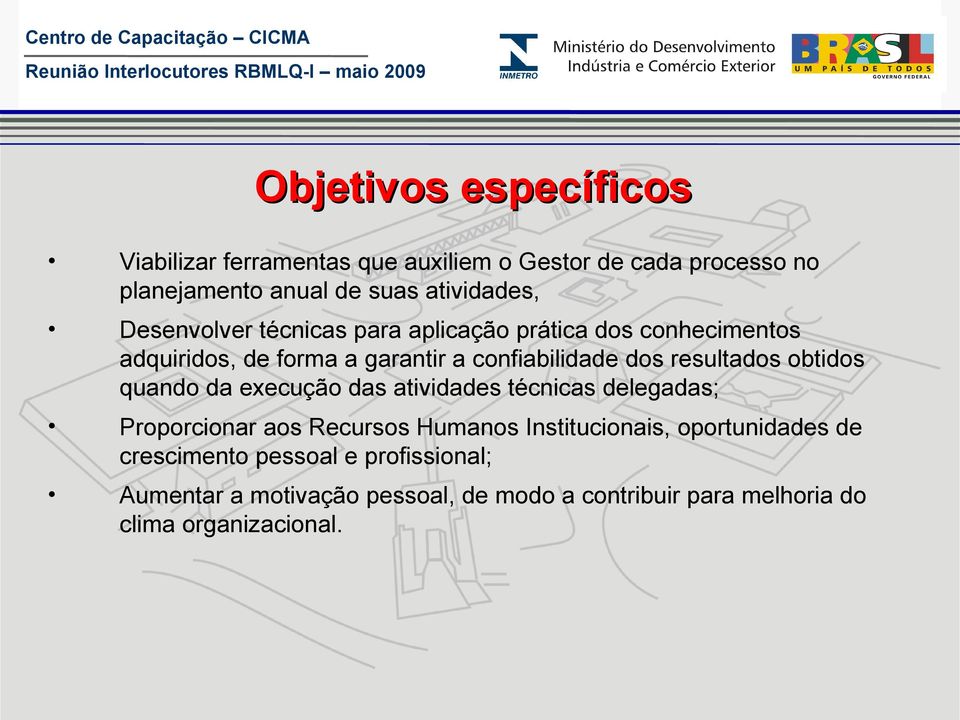 Centro de Capacitação – CICMA
Reunião Interlocutores RBMLQ-I – maio 2009

INMETRO

Ministério do Desenvolvimento
Indústria e Comércio Exterior

BRASIL
UM PAÍS DE TODOS
GOVERNO FEDERAL

Objetivos específicos

• Viabilizar ferramentas que auxiliem o Gestor de cada processo no planejamento anual de suas atividades,

• Desenvolver técnicas para aplicação prática dos conhecimentos adquiridos, de forma a garantir a confiabilidade dos resultados obtidos quando da execução das atividades técnicas delegadas;

• Proporcionar aos Recursos Humanos Institucionais, oportunidades de crescimento pessoal e profissional;

• Aumentar a motivação pessoal, de modo a contribuir para melhoria do clima organizacional.